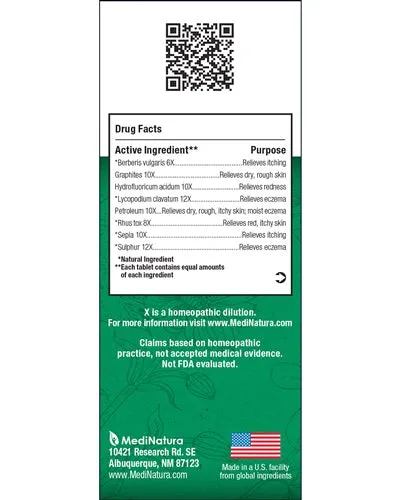 Drug Facts

| Active Ingredient** | Purpose |
|---|---|
| *Berberis vulgaris 6X | Relieves itching |
| Graphites 10X | Relieves dry, rough skin |
| Hydrofluoricum acidum 10X | Relieves redness |
| *Lycopodium clavatum 12X | Relieves eczema |
| Petroleum 10X | Relieves dry, rough, itchy skin; moist eczema |
| *Rhus tox 8X | Relieves red, itchy skin |
| *Sepia 10X | Relieves itching |
| *Sulphur 12X | Relieves eczema |

*Natural Ingredient
**Each tablet contains equal amounts of each ingredient

X is a homeopathic dilution.
For more information visit www.MediNatura.com

Claims based on homeopathic practice, not accepted medical evidence. Not FDA evaluated.

MediNatura
10421 Research Rd. SE
Albuquerque, NM 87123
www.MediNatura.com

Made in a U.S. facility from global ingredients